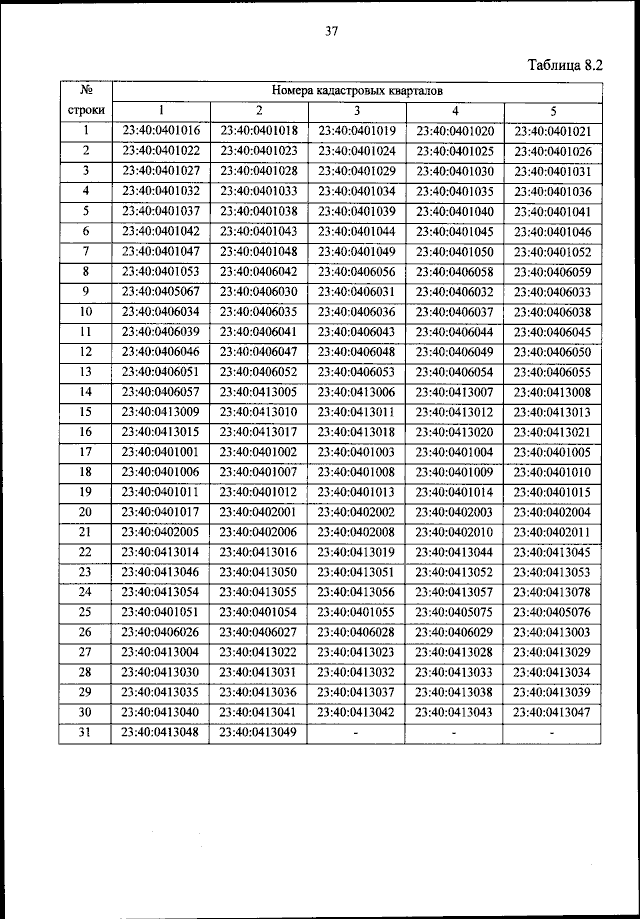 37

Таблица 8.2

| № строки | Номера кадастровых кварталов | | | | |
|---|---|---|---|---|---|
| | 1 | 2 | 3 | 4 | 5 |
| 1 | 23:40:0401016 | 23:40:0401018 | 23:40:0401019 | 23:40:0401020 | 23:40:0401021 |
| 2 | 23:40:0401022 | 23:40:0401023 | 23:40:0401024 | 23:40:0401025 | 23:40:0401026 |
| 3 | 23:40:0401027 | 23:40:0401028 | 23:40:0401029 | 23:40:0401030 | 23:40:0401031 |
| 4 | 23:40:0401032 | 23:40:0401033 | 23:40:0401034 | 23:40:0401035 | 23:40:0401036 |
| 5 | 23:40:0401037 | 23:40:0401038 | 23:40:0401039 | 23:40:0401040 | 23:40:0401041 |
| 6 | 23:40:0401042 | 23:40:0401043 | 23:40:0401044 | 23:40:0401045 | 23:40:0401046 |
| 7 | 23:40:0401047 | 23:40:0401048 | 23:40:0401049 | 23:40:0401050 | 23:40:0401052 |
| 8 | 23:40:0401053 | 23:40:0406042 | 23:40:0406056 | 23:40:0406058 | 23:40:0406059 |
| 9 | 23:40:0405067 | 23:40:0406030 | 23:40:0406031 | 23:40:0406032 | 23:40:0406033 |
| 10 | 23:40:0406034 | 23:40:0406035 | 23:40:0406036 | 23:40:0406037 | 23:40:0406038 |
| 11 | 23:40:0406039 | 23:40:0406041 | 23:40:0406043 | 23:40:0406044 | 23:40:0406045 |
| 12 | 23:40:0406046 | 23:40:0406047 | 23:40:0406048 | 23:40:0406049 | 23:40:0406050 |
| 13 | 23:40:0406051 | 23:40:0406052 | 23:40:0406053 | 23:40:0406054 | 23:40:0406055 |
| 14 | 23:40:0406057 | 23:40:0413005 | 23:40:0413006 | 23:40:0413007 | 23:40:0413008 |
| 15 | 23:40:0413009 | 23:40:0413010 | 23:40:0413011 | 23:40:0413012 | 23:40:0413013 |
| 16 | 23:40:0413015 | 23:40:0413017 | 23:40:0413018 | 23:40:0413020 | 23:40:0413021 |
| 17 | 23:40:0401001 | 23:40:0401002 | 23:40:0401003 | 23:40:0401004 | 23:40:0401005 |
| 18 | 23:40:0401006 | 23:40:0401007 | 23:40:0401008 | 23:40:0401009 | 23:40:0401010 |
| 19 | 23:40:0401011 | 23:40:0401012 | 23:40:0401013 | 23:40:0401014 | 23:40:0401015 |
| 20 | 23:40:0401017 | 23:40:0402001 | 23:40:0402002 | 23:40:0402003 | 23:40:0402004 |
| 21 | 23:40:0402005 | 23:40:0402006 | 23:40:0402008 | 23:40:0402010 | 23:40:0402011 |
| 22 | 23:40:0413014 | 23:40:0413016 | 23:40:0413019 | 23:40:0413044 | 23:40:0413045 |
| 23 | 23:40:0413046 | 23:40:0413050 | 23:40:0413051 | 23:40:0413052 | 23:40:0413053 |
| 24 | 23:40:0413054 | 23:40:0413055 | 23:40:0413056 | 23:40:0413057 | 23:40:0413078 |
| 25 | 23:40:0401051 | 23:40:0401054 | 23:40:0401055 | 23:40:0405075 | 23:40:0405076 |
| 26 | 23:40:0406026 | 23:40:0406027 | 23:40:0406028 | 23:40:0406029 | 23:40:0413003 |
| 27 | 23:40:0413004 | 23:40:0413022 | 23:40:0413023 | 23:40:0413028 | 23:40:0413029 |
| 28 | 23:40:0413030 | 23:40:0413031 | 23:40:0413032 | 23:40:0413033 | 23:40:0413034 |
| 29 | 23:40:0413035 | 23:40:0413036 | 23:40:0413037 | 23:40:0413038 | 23:40:0413039 |
| 30 | 23:40:0413040 | 23:40:0413041 | 23:40:0413042 | 23:40:0413043 | 23:40:0413047 |
| 31 | 23:40:0413048 | 23:40:0413049 | - | - | - |